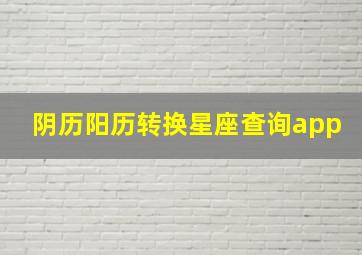 阴历阳历转换星座查询app